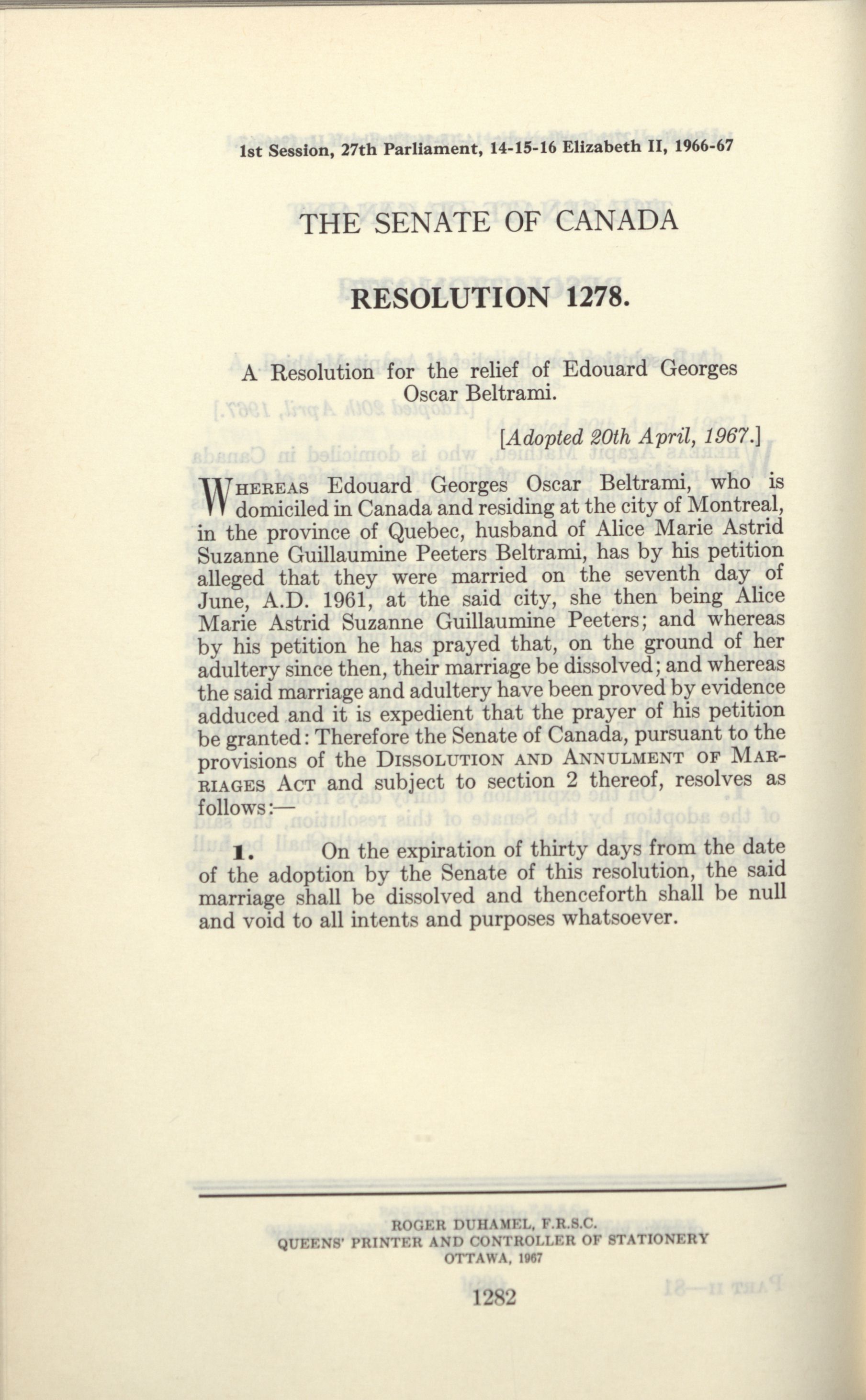 1st Session, 27th Parliament, 14-15-16 Elizabeth II, 1966-67

THE SENATE OF CANADA

RESOLUTION 1278.

A Resolution for the relief of Edouard Georges Oscar Beltrami.

[Adopted 20th April, 1967.]

WHEREAS Edouard Georges Oscar Beltrami, who is domiciled in Canada and residing at the city of Montreal, in the province of Quebec, husband of Alice Marie Astrid Suzanne Guillaumine Peeters Beltrami, has by his petition alleged that they were married on the seventh day of June, A.D. 1961, at the said city, she then being Alice Marie Astrid Suzanne Guillaumine Peeters; and whereas by his petition he has prayed that, on the ground of her adultery since then, their marriage be dissolved; and whereas the said marriage and adultery have been proved by evidence adduced and it is expedient that the prayer of his petition be granted: Therefore the Senate of Canada, pursuant to the provisions of the DISSOLUTION AND ANNULMENT OF MARRIAGES ACT and subject to section 2 thereof, resolves as follows:—

1. On the expiration of thirty days from the date of the adoption by the Senate of this resolution, the said marriage shall be dissolved and thenceforth shall be null and void to all intents and purposes whatsoever.

ROGER DUHAMEL, F.R.S.C.
QUEENS' PRINTER AND CONTROLLER OF STATIONERY
OTTAWA, 1967

1282